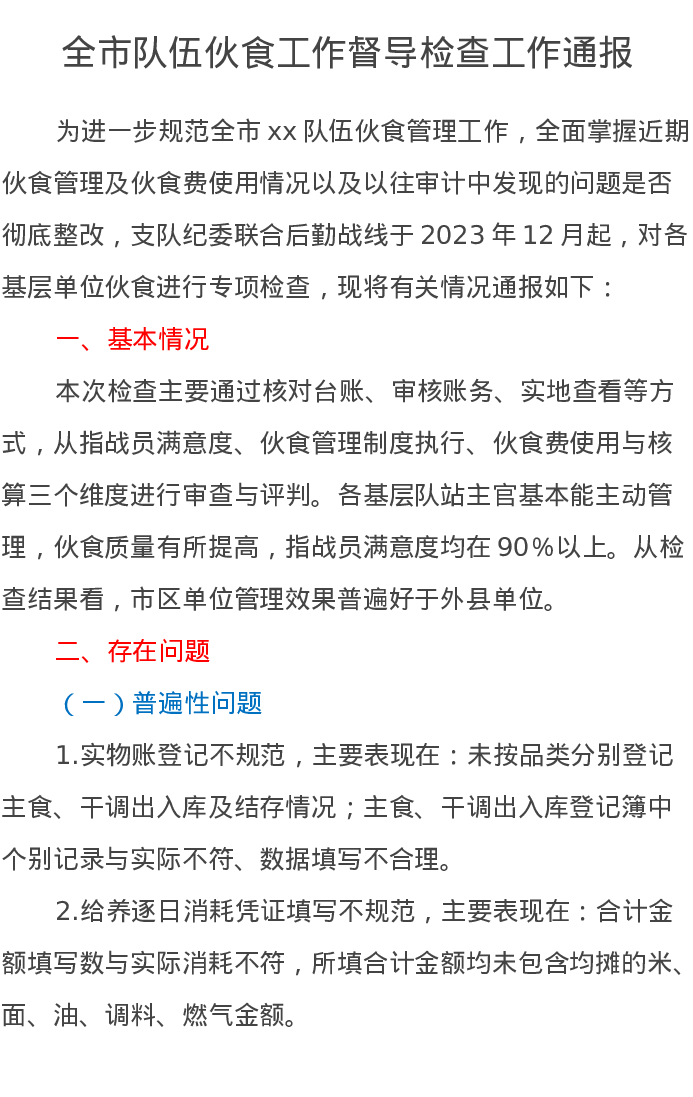 全市队伍伙食工作督导检查工作通报

为进一步规范全市 xx 队伍伙食管理工作，全面掌握近期伙食管理及伙食费使用情况以及以往审计中发现的问题是否彻底整改，支队纪委联合后勤战线于 2023 年 12 月起，对各基层单位伙食进行专项检查，现将有关情况通报如下：

一、基本情况

本次检查主要通过核对台账、审核账务、实地查看等方式，从指战员满意度、伙食管理制度执行、伙食费使用与核算三个维度进行审查与评判。各基层队站主官基本能主动管理，伙食质量有所提高，指战员满意度均在 90%以上。从检查结果看，市区单位管理效果普遍好于外县单位。

二、存在问题

（一）普遍性问题

1.实物账登记不规范，主要表现在：未按品类分别登记主食、干调出入库及结存情况；主食、干调出入库登记簿中个别记录与实际不符、数据填写不合理。

2.给养逐日消耗凭证填写不规范，主要表现在：合计金额填写数与实际消耗不符，所填合计金额均未包含均摊的米、面、油、调料、燃气金额。